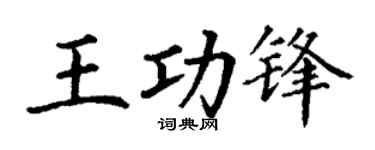 王功锋
词典网